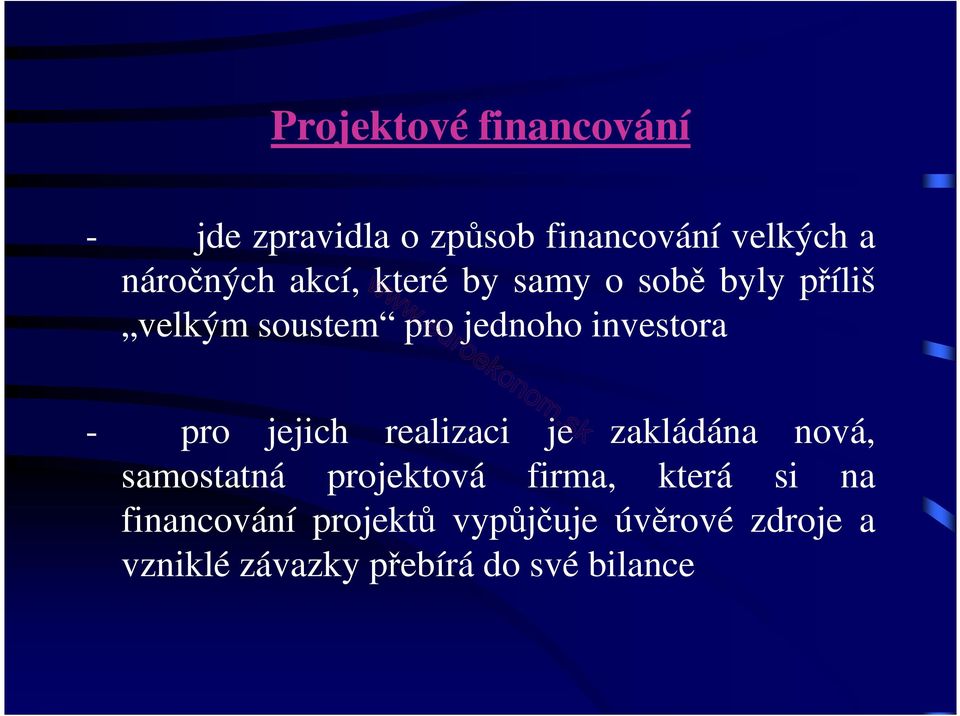 Projektové financování

- jde zpravidla o způsob financování velkých a náročných akcí, které by samy o sobě byly příliš „velkým soustem“ pro jednoho investora

- pro jejich realizaci je zakládána nová, samostatná projektová firma, která si na financování projektů vypůjčuje úvěrové zdroje a vzniklé závazky přebírá do své bilance

www.euroekonom.cz